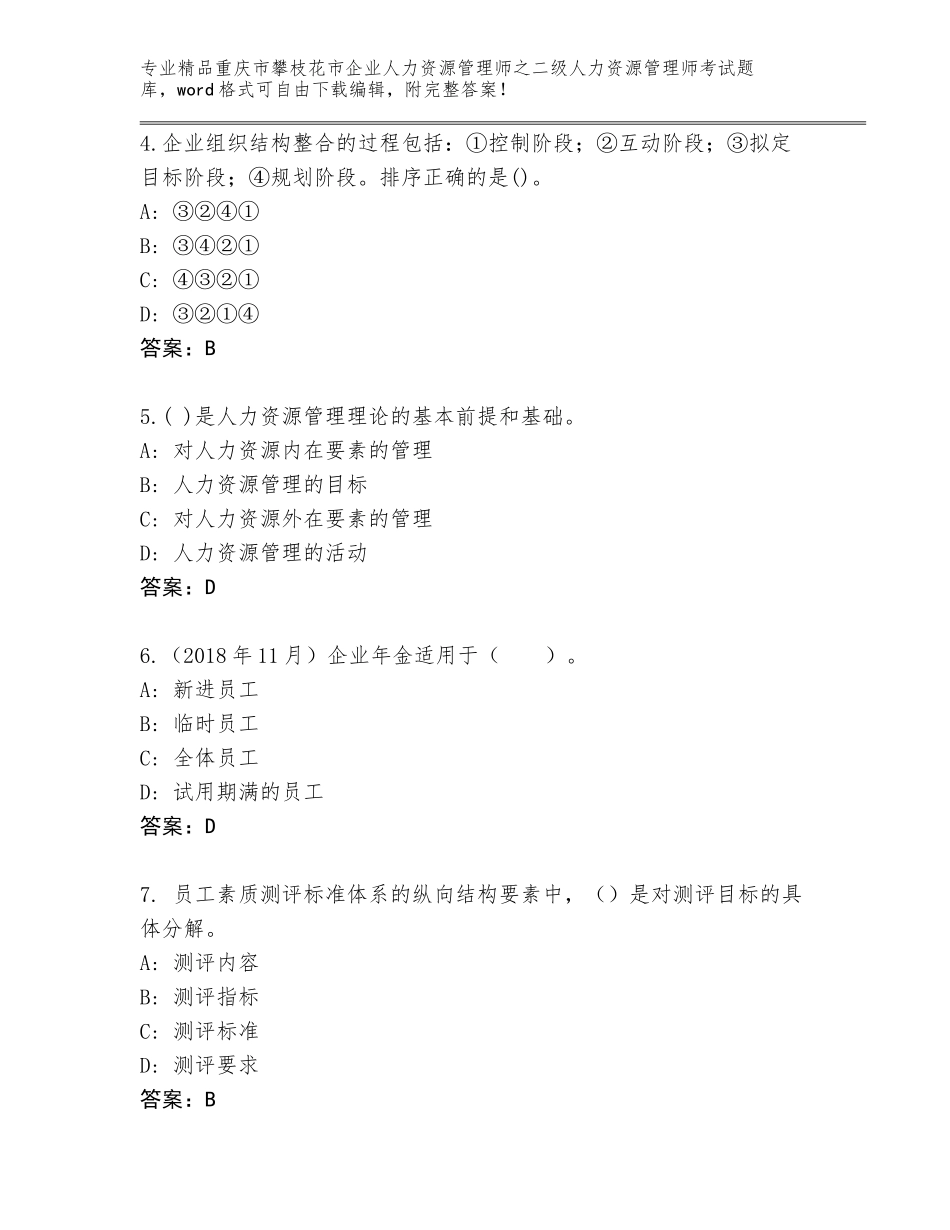 专业精品重庆市攀枝花市企业人力资源管理师之二级人力资源管理师考试题库，word格式可自由下载编辑，附完整答案！

4.企业组织结构整合的过程包括：①控制阶段；②互动阶段；③拟定目标阶段；④规划阶段。排序正确的是()。
A：③②④①
B：③④②①
C：④③②①
D：③②①④
答案：B

5.( )是人力资源管理理论的基本前提和基础。
A：对人力资源内在要素的管理
B：人力资源管理的目标
C：对人力资源外在要素的管理
D：人力资源管理的活动
答案：D

6.（2018年11月）企业年金适用于（　　）。
A：新进员工
B：临时员工
C：全体员工
D：试用期满的员工
答案：D

7. 员工素质测评标准体系的纵向结构要素中，（）是对测评目标的具体分解。
A：测评内容
B：测评指标
C：测评标准
D：测评要求
答案：B